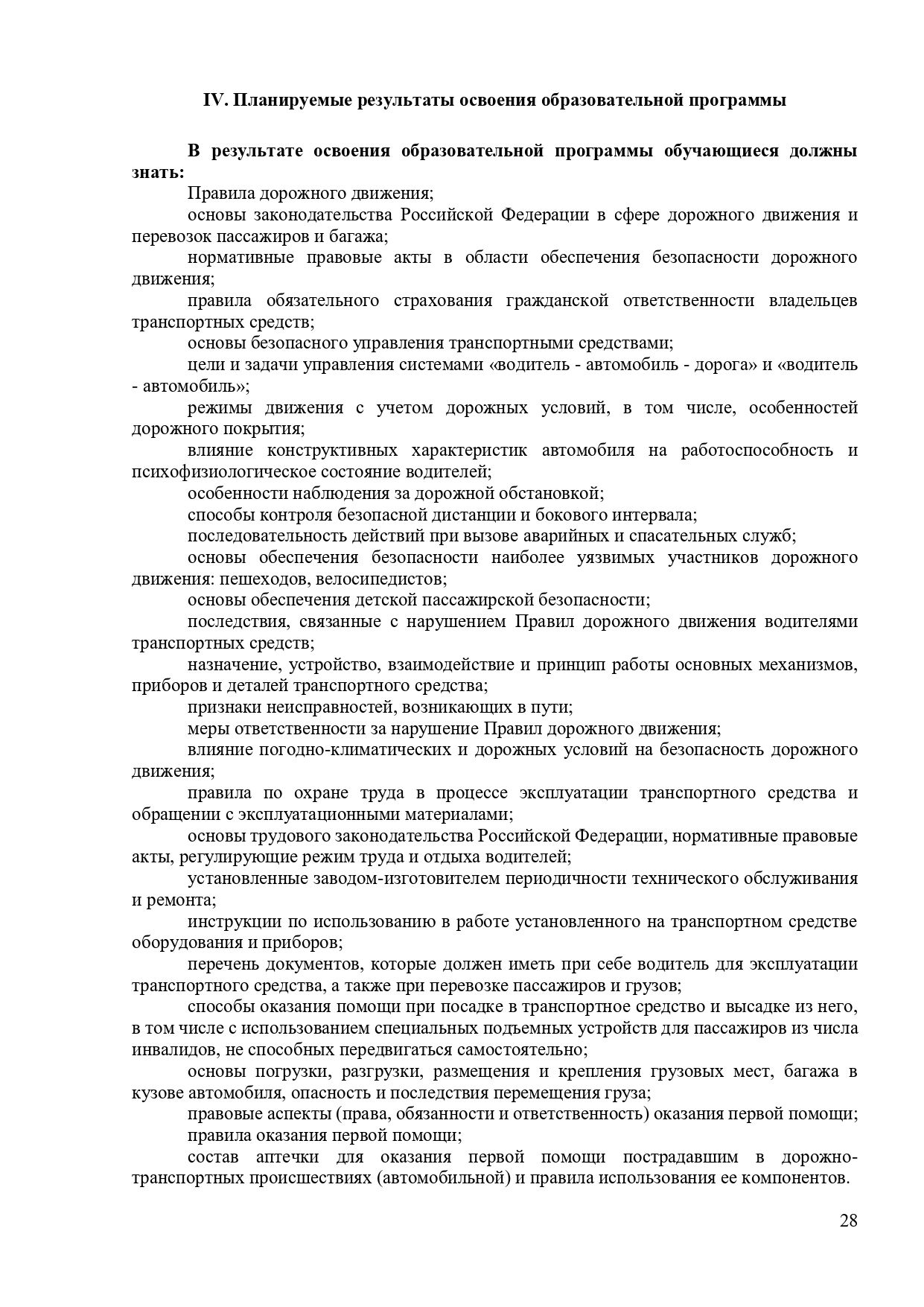 IV. Планируемые результаты освоения образовательной программы

В результате освоения образовательной программы обучающиеся должны знать:

Правила дорожного движения;

основы законодательства Российской Федерации в сфере дорожного движения и перевозок пассажиров и багажа;

нормативные правовые акты в области обеспечения безопасности дорожного движения;

правила обязательного страхования гражданской ответственности владельцев транспортных средств;

основы безопасного управления транспортными средствами;

цели и задачи управления системами «водитель - автомобиль - дорога» и «водитель - автомобиль»;

режимы движения с учетом дорожных условий, в том числе, особенностей дорожного покрытия;

влияние конструктивных характеристик автомобиля на работоспособность и психофизиологическое состояние водителей;

особенности наблюдения за дорожной обстановкой;

способы контроля безопасной дистанции и бокового интервала;

последовательность действий при вызове аварийных и спасательных служб;

основы обеспечения безопасности наиболее уязвимых участников дорожного движения: пешеходов, велосипедистов;

основы обеспечения детской пассажирской безопасности;

последствия, связанные с нарушением Правил дорожного движения водителями транспортных средств;

назначение, устройство, взаимодействие и принцип работы основных механизмов, приборов и деталей транспортного средства;

признаки неисправностей, возникающих в пути;

меры ответственности за нарушение Правил дорожного движения;

влияние погодно-климатических и дорожных условий на безопасность дорожного движения;

правила по охране труда в процессе эксплуатации транспортного средства и обращении с эксплуатационными материалами;

основы трудового законодательства Российской Федерации, нормативные правовые акты, регулирующие режим труда и отдыха водителей;

установленные заводом-изготовителем периодичности технического обслуживания и ремонта;

инструкции по использованию в работе установленного на транспортном средстве оборудования и приборов;

перечень документов, которые должен иметь при себе водитель для эксплуатации транспортного средства, а также при перевозке пассажиров и грузов;

способы оказания помощи при посадке в транспортное средство и высадке из него, в том числе с использованием специальных подъемных устройств для пассажиров из числа инвалидов, не способных передвигаться самостоятельно;

основы погрузки, разгрузки, размещения и крепления грузовых мест, багажа в кузове автомобиля, опасность и последствия перемещения груза;

правовые аспекты (права, обязанности и ответственность) оказания первой помощи;

правила оказания первой помощи;

состав аптечки для оказания первой помощи пострадавшим в дорожно-транспортных происшествиях (автомобильной) и правила использования ее компонентов.

28